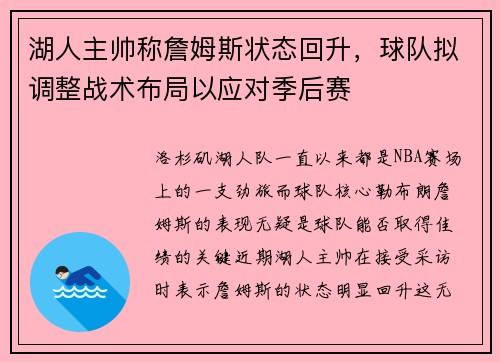 湖人主帅称詹姆斯状态回升，球队拟调整战术布局以应对季后赛

洛杉矶湖人队一直以来都是NBA赛场上的一支劲旅而球队核心勒布朗詹姆斯的表现无疑是球队能否取得佳绩的关键近期湖人主帅在接受采访时表示詹姆斯的状态明显回升这无